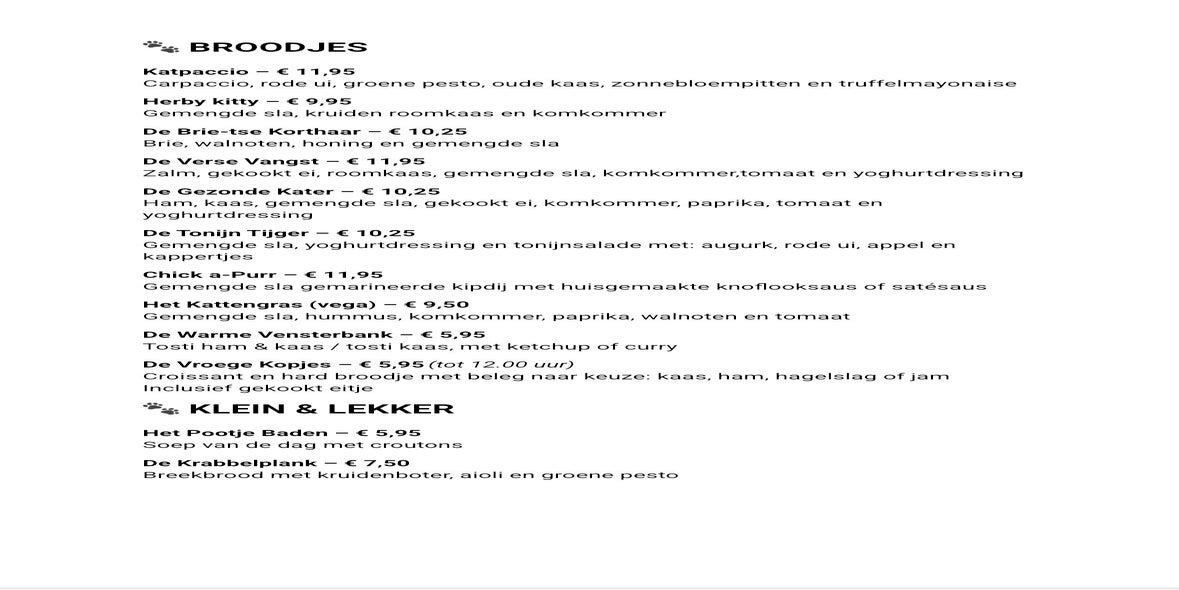 BROODJES

Katpaccio – € 11,95
Carpaccio, rode ui, groene pesto, oude kaas, zonnebloempitten en truffelmayonaise

Herby kitty – € 9,95
Gemengde sla, kruiden roomkaas en komkommer

De Brie-tse Korthaar – € 10,25
Brie, walnoten, honing en gemengde sla

De Verse Vangst – € 11,95
Zalm, gekookt ei, roomkaas, gemengde sla, komkommer,tomaat en yoghurtdressing

De Gezonde Kater – € 10,25
Ham, kaas, gemengde sla, gekookt ei, komkommer, paprika, tomaat en yoghurtdressing

De Tonijn Tijger – € 10,25
Gemengde sla, yoghurtdressing en tonijnsalade met: augurk, rode ui, appel en kappertjes

Chick a-Purr – € 11,95
Gemengde sla gemarineerde kipdij met huisgemaakte knoflooksaus of satésaus

Het Kattengras (vega) – € 9,50
Gemengde sla, hummus, komkommer, paprika, walnoten en tomaat

De Warme Vensterbank – € 5,95
Tosti ham & kaas / tosti kaas, met ketchup of curry

De Vroege Kopjes – € 5,95 (tot 12.00 uur)
Croissant en hard broodje met beleg naar keuze: kaas, ham, hagelslag of jam
Inclusief gekookt eitje

KLEIN & LEKKER

Het Pootje Baden – € 5,95
Soep van de dag met croutons

De Krabbelplank – € 7,50
Breekbrood met kruidenboter, aioli en groene pesto